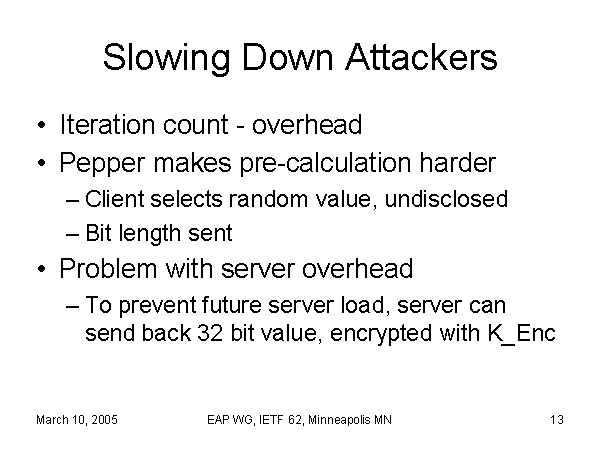 Slowing Down Attackers

• Iteration count - overhead
• Pepper makes pre-calculation harder
– Client selects random value, undisclosed
– Bit length sent
• Problem with server overhead
– To prevent future server load, server can send back 32 bit value, encrypted with K_Enc

March 10, 2005 EAP WG, IETF 62, Minneapolis MN 13